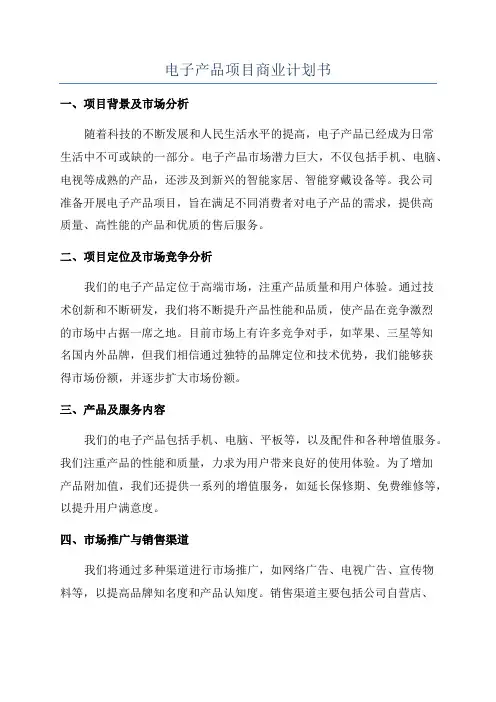 电子产品项目商业计划书

一、项目背景及市场分析

随着科技的不断发展和人民生活水平的提高，电子产品已经成为日常生活中不可或缺的一部分。电子产品市场潜力巨大，不仅包括手机、电脑、电视等成熟的产品，还涉及到新兴的智能家居、智能穿戴设备等。我公司准备开展电子产品项目，旨在满足不同消费者对电子产品的需求，提供高质量、高性能的产品和优质的售后服务。

二、项目定位及市场竞争分析

我们的电子产品定位于高端市场，注重产品质量和用户体验。通过技术创新和不断研发，我们将不断提升产品性能和品质，使产品在竞争激烈的市场中占据一席之地。目前市场上有许多竞争对手，如苹果、三星等知名国内外品牌，但我们相信通过独特的品牌定位和技术优势，我们能够获得市场份额，并逐步扩大市场份额。

三、产品及服务内容

我们的电子产品包括手机、电脑、平板等，以及配件和各种增值服务。我们注重产品的性能和质量，力求为用户带来良好的使用体验。为了增加产品附加值，我们还提供一系列的增值服务，如延长保修期、免费维修等，以提升用户满意度。

四、市场推广与销售渠道

我们将通过多种渠道进行市场推广，如网络广告、电视广告、宣传物料等，以提高品牌知名度和产品认知度。销售渠道主要包括公司自营店、